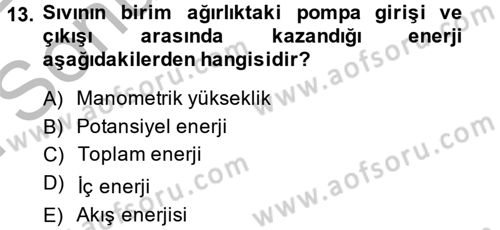 13. Sıvının birim ağırlıktaki pompa girişi ve çıkışı arasında kazandığı enerji aşağıdakilerden hangisidir?

A) Manometrik yükseklik
B) Potansiyel enerji
C) Toplam enerji
D) İç enerji
E) Akış enerjisi

www.aofsoru.com
www.aofsoru.com
www.aofsoru.com
www.aofsoru.com